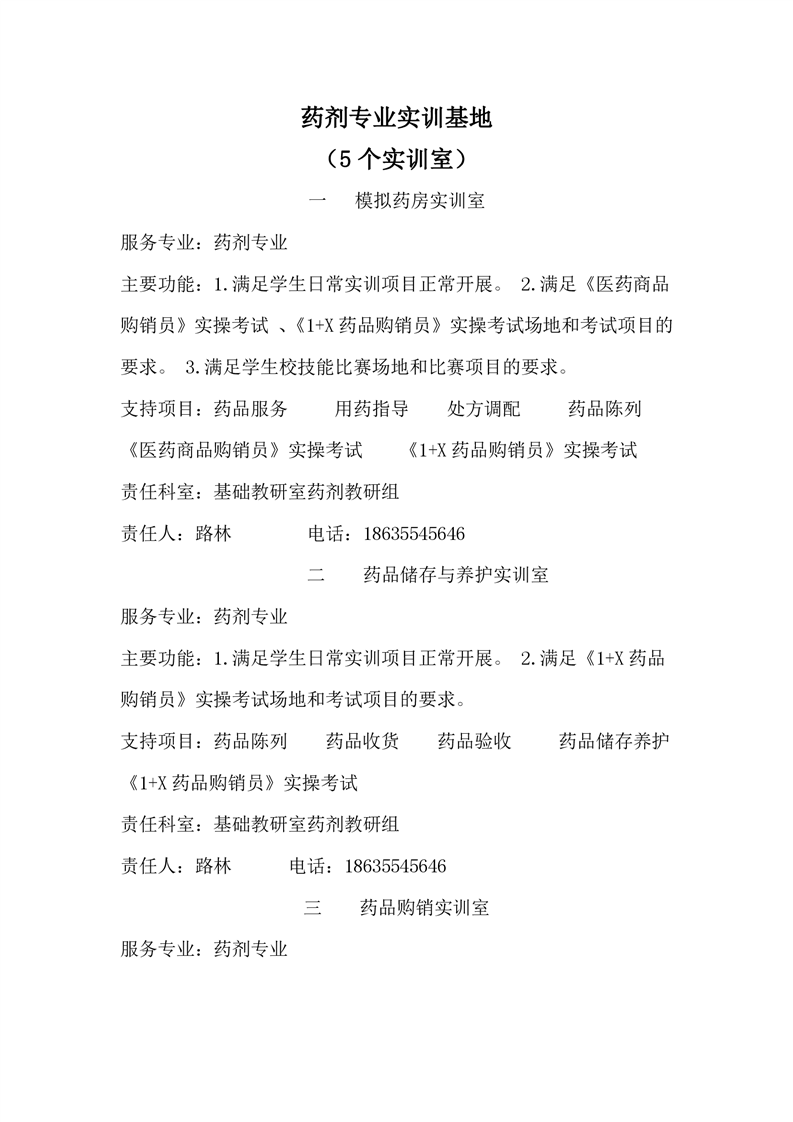 药剂专业实训基地
（5 个实训室）

一　模拟药房实训室

服务专业：药剂专业

主要功能：1.满足学生日常实训项目正常开展。 2.满足《医药商品购销员》实操考试 、《1+X 药品购销员》实操考试场地和考试项目的要求。 3.满足学生校技能比赛场地和比赛项目的要求。

支持项目：药品服务　用药指导　处方调配　药品陈列　《医药商品购销员》实操考试　《1+X 药品购销员》实操考试

责任科室：基础教研室药剂教研组

责任人：路林　电话：18635545646

二　药品储存与养护实训室

服务专业：药剂专业

主要功能：1.满足学生日常实训项目正常开展。 2.满足《1+X 药品购销员》实操考试场地和考试项目的要求。

支持项目：药品陈列　药品收货　药品验收　药品储存养护　《1+X 药品购销员》实操考试

责任科室：基础教研室药剂教研组

责任人：路林　电话：18635545646

三　药品购销实训室

服务专业：药剂专业